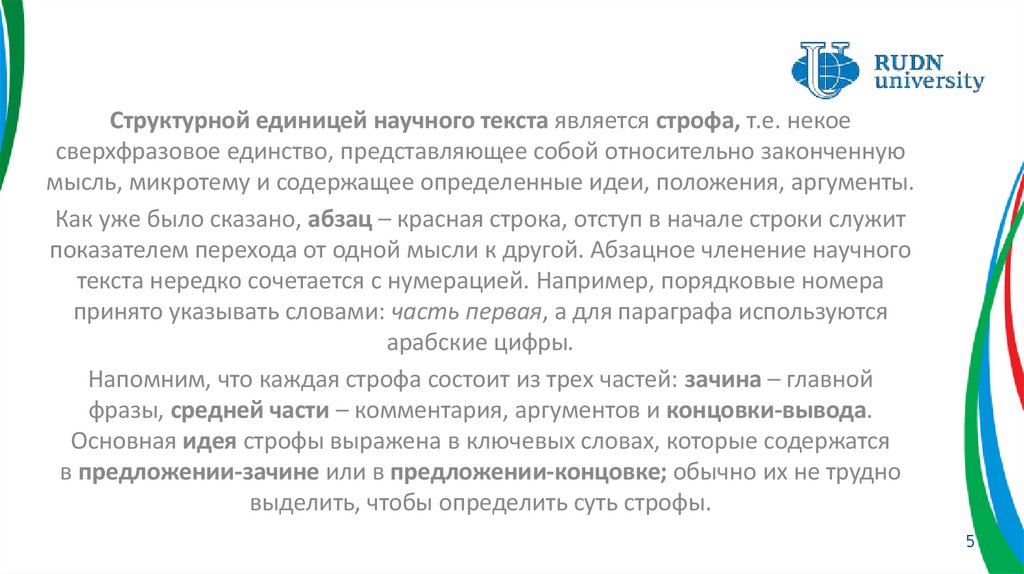 RUDN university

Структурной единицей научного текста является строфа, т.е. некое сверхфразовое единство, представляющее собой относительно законченную мысль, микротему и содержащее определенные идеи, положения, аргументы.

Как уже было сказано, абзац – красная строка, отступ в начале строки служит показателем перехода от одной мысли к другой. Абзацное членение научного текста нередко сочетается с нумерацией. Например, порядковые номера принято указывать словами: часть первая, а для параграфа используются арабские цифры.

Напомним, что каждая строфа состоит из трех частей: зачина – главной фразы, средней части – комментария, аргументов и концовки-вывода. Основная идея строфы выражена в ключевых словах, которые содержатся в предложении-зачине или в предложении-концовке; обычно их не трудно выделить, чтобы определить суть строфы.

5